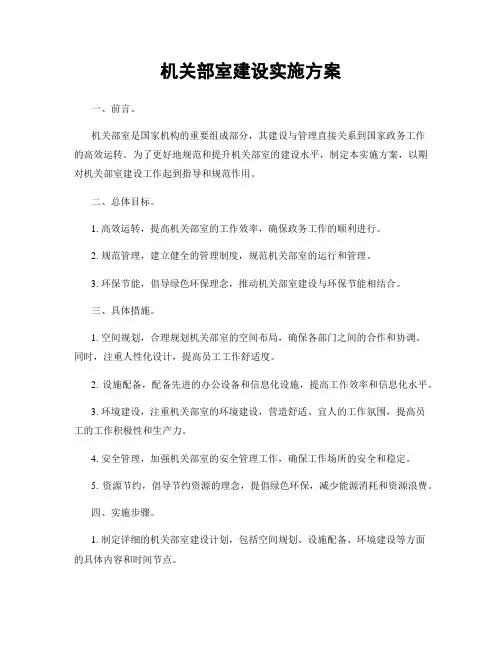 机关部室建设实施方案

一、前言。

机关部室是国家机构的重要组成部分，其建设与管理直接关系到国家政务工作的高效运转。为了更好地规范和提升机关部室的建设水平，制定本实施方案，以期对机关部室建设工作起到指导和规范作用。

二、总体目标。

1. 高效运转，提高机关部室的工作效率，确保政务工作的顺利进行。

2. 规范管理，建立健全的管理制度，规范机关部室的运行和管理。

3. 环保节能，倡导绿色环保理念，推动机关部室建设与环保节能相结合。

三、具体措施。

1. 空间规划，合理规划机关部室的空间布局，确保各部门之间的合作和协调。同时，注重人性化设计，提高员工工作舒适度。

2. 设施配备，配备先进的办公设备和信息化设施，提高工作效率和信息化水平。

3. 环境建设，注重机关部室的环境建设，营造舒适、宜人的工作氛围，提高员工的工作积极性和生产力。

4. 安全管理，加强机关部室的安全管理工作，确保工作场所的安全和稳定。

5. 资源节约，倡导节约资源的理念，提倡绿色环保，减少能源消耗和资源浪费。

四、实施步骤。

1. 制定详细的机关部室建设计划，包括空间规划、设施配备、环境建设等方面的具体内容和时间节点。